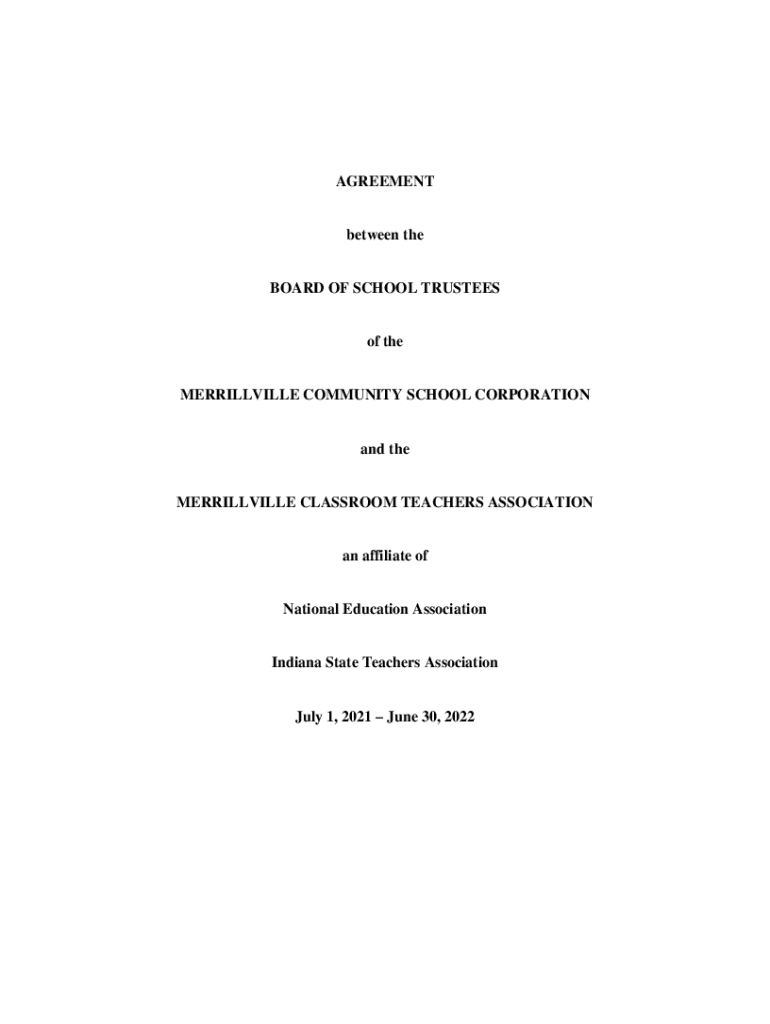 AGREEMENT

between the

BOARD OF SCHOOL TRUSTEES

of the

MERRILLVILLE COMMUNITY SCHOOL CORPORATION

and the

MERRILLVILLE CLASSROOM TEACHERS ASSOCIATION

an affiliate of

National Education Association

Indiana State Teachers Association

July 1, 2021 – June 30, 2022